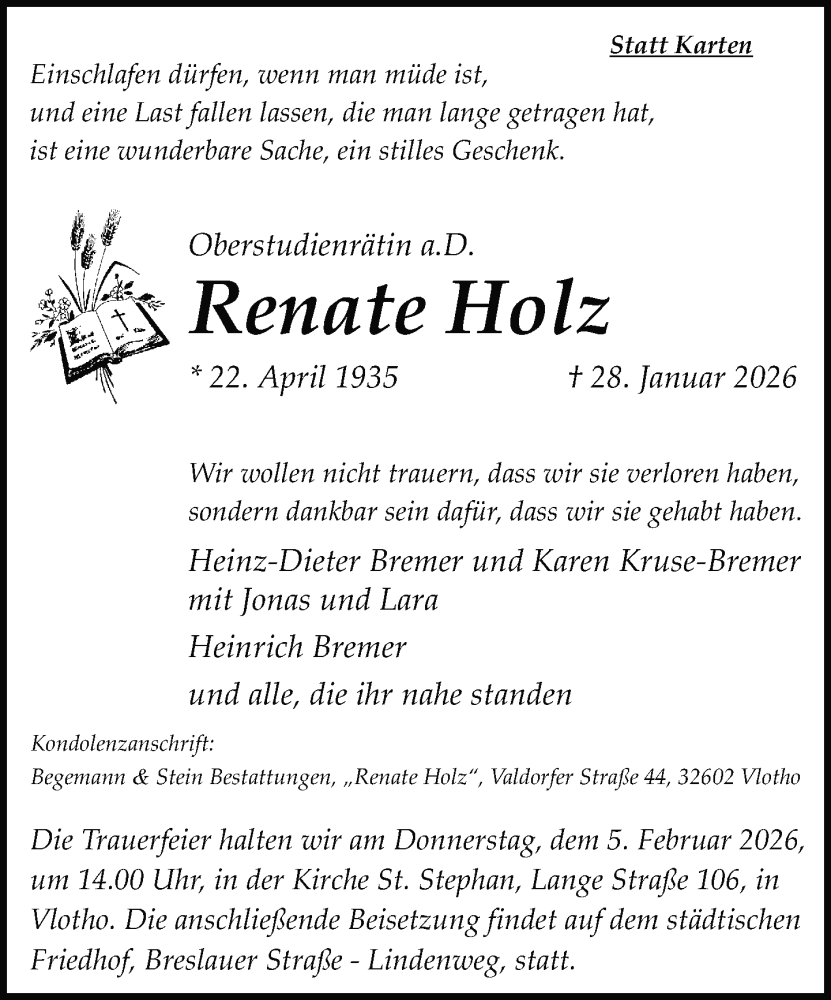 Statt Karten

Einschlafen dürfen, wenn man müde ist, und eine Last fallen lassen, die man lange getragen hat, ist eine wunderbare Sache, ein stilles Geschenk.

Oberstudienrätin a.D.

Renate Holz

* 22. April 1935 † 28. Januar 2026

Wir wollen nicht trauern, dass wir sie verloren haben, sondern dankbar sein dafür, dass wir sie gehabt haben.

Heinz-Dieter Bremer und Karen Kruse-Bremer mit Jonas und Lara

Heinrich Bremer

und alle, die ihr nahe standen

Kondolenzanschrift:
Begemann & Stein Bestattungen, „Renate Holz“, Valdorfer Straße 44, 32602 Vlotho

Die Trauerfeier halten wir am Donnerstag, dem 5. Februar 2026, um 14.00 Uhr, in der Kirche St. Stephan, Lange Straße 106, in Vlotho. Die anschließende Beisetzung findet auf dem städtischen Friedhof, Breslauer Straße - Lindenweg, statt.